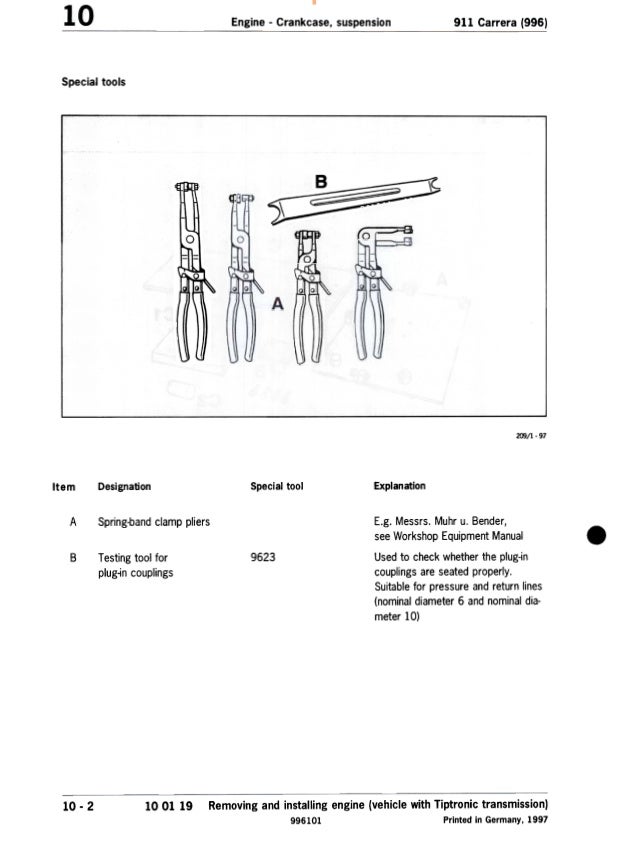 10 Engine - Crankcase, suspension 911 Carrera (996)

Special tools

B

A

209/1 - 97

| Item | Designation | Special tool | Explanation |
|---|---|---|---|
| A | Spring-band clamp pliers | | E.g. Messrs. Muhr u. Bender, see Workshop Equipment Manual |
| B | Testing tool for plug-in couplings | 9623 | Used to check whether the plug-in couplings are seated properly. Suitable for pressure and return lines (nominal diameter 6 and nominal diameter 10) |

10 - 2 10 01 19 Removing and installing engine (vehicle with Tiptronic transmission)
996101 Printed in Germany, 1997